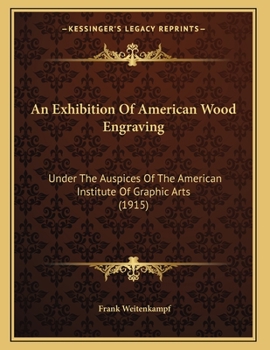 —KESSINGER'S LEGACY REPRINTS—

An Exhibition Of American Wood Engraving

Under The Auspices Of The American Institute Of Graphic Arts (1915)

Frank Weitenkampf